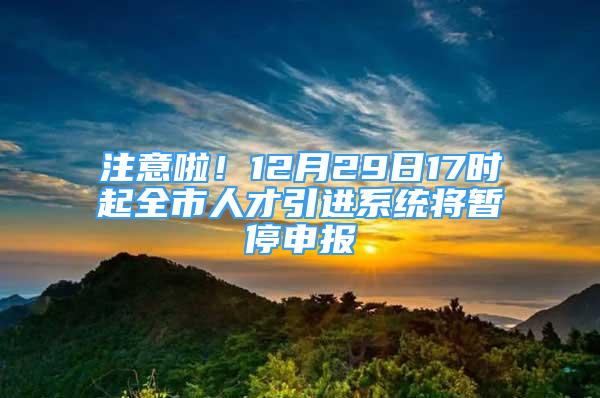 注意啦！12月29日17时起全市人才引进系统将暂停申报